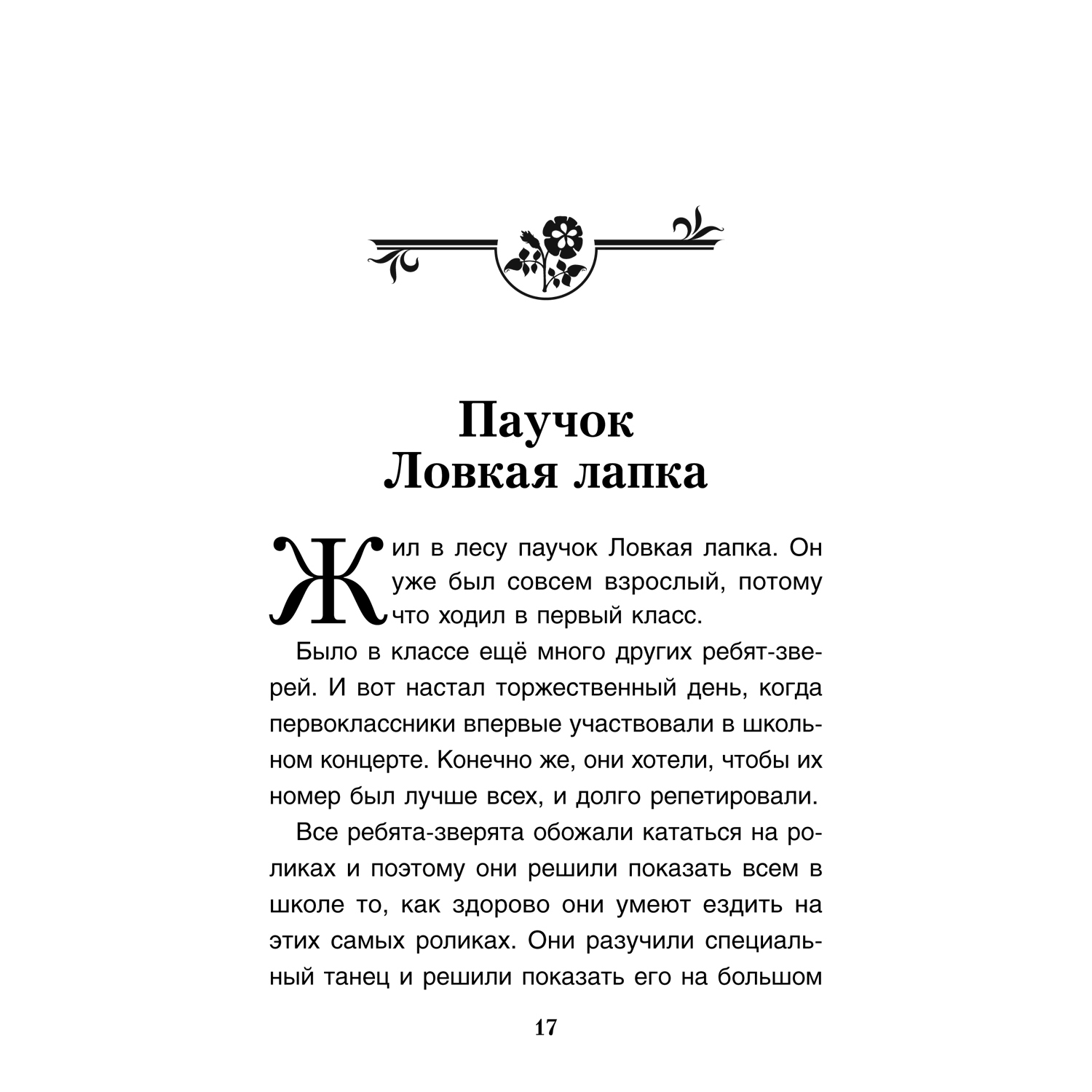 Паучок
Ловкая лапка

Жил в лесу паучок Ловкая лапка. Он уже был совсем взрослый, потому что ходил в первый класс.

Было в классе ещё много других ребят-зверей. И вот настал торжественный день, когда первоклассники впервые участвовали в школьном концерте. Конечно же, они хотели, чтобы их номер был лучше всех, и долго репетировали.

Все ребята-зверята обожали кататься на роликах и поэтому они решили показать всем в школе то, как здорово они умеют ездить на этих самых роликах. Они разучили специальный танец и решили показать его на большом

17